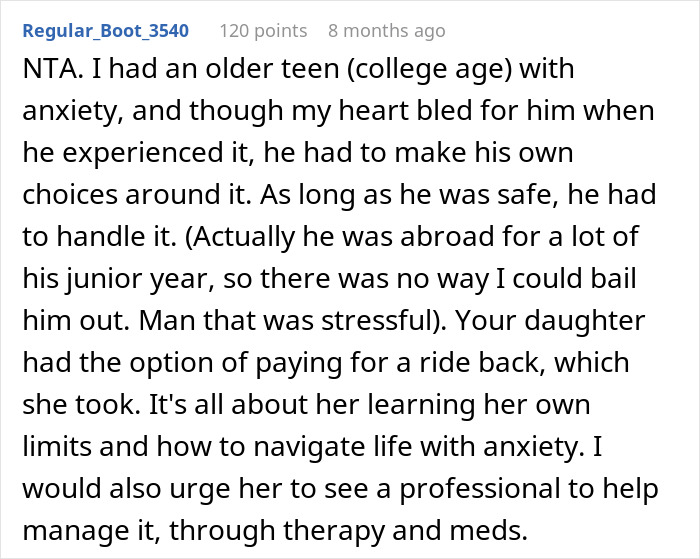 Regular_Boot_3540 120 points 8 months ago

NTA. I had an older teen (college age) with anxiety, and though my heart bled for him when he experienced it, he had to make his own choices around it. As long as he was safe, he had to handle it. (Actually he was abroad for a lot of his junior year, so there was no way I could bail him out. Man that was stressful). Your daughter had the option of paying for a ride back, which she took. It's all about her learning her own limits and how to navigate life with anxiety. I would also urge her to see a professional to help manage it, through therapy and meds.